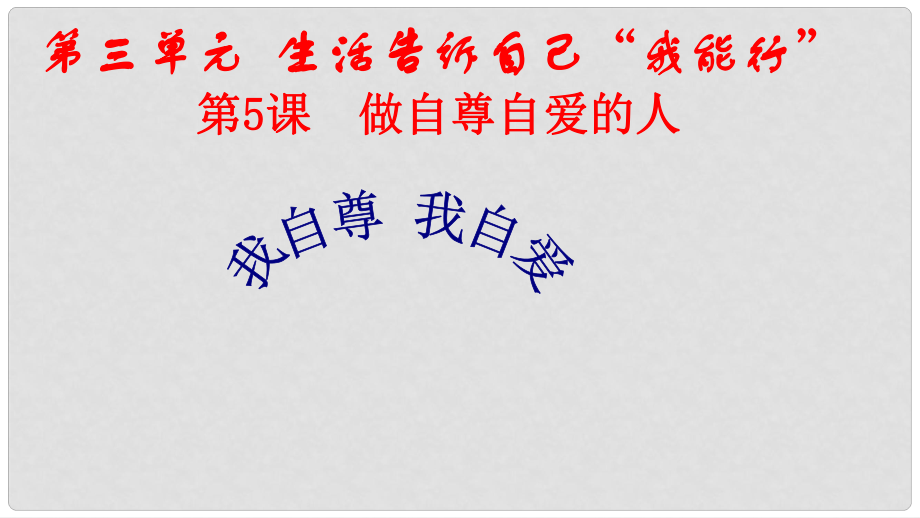 第三单元 生活告诉自己“我能行”
第5课 做自尊自爱的人

我自尊 我自爱